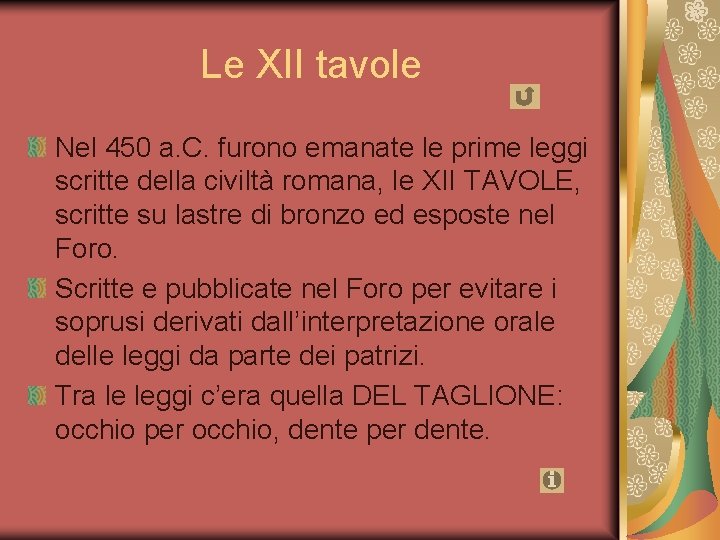 Le XII tavole

Nel 450 a.C. furono emanate le prime leggi scritte della civiltà romana, le XII TAVOLE, scritte su lastre di bronzo ed esposte nel Foro.

Scritte e pubblicate nel Foro per evitare i soprusi derivati dall’interpretazione orale delle leggi da parte dei patrizi.

Tra le leggi c’era quella DEL TAGLIONE: occhio per occhio, dente per dente.